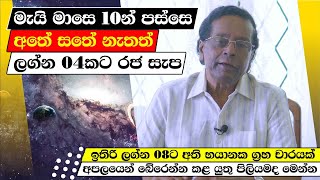 මැයි මාසෙ 10න් පස්සෙ
අතේ සතේ නැතත්
ලග්න 04කට රජ සැප

ඉතිරි ලග්න 08ට අති භයානක ග්‍රහ චාරයක්
අපලයෙන් බේරෙන්න කළ යුතු පිලියමද මෙන්න